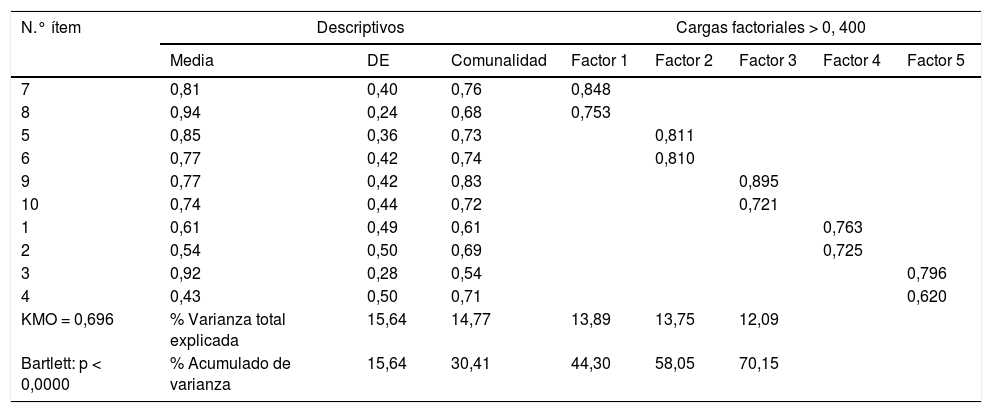 | N.° ítem | Descriptivos | | | Cargas factoriales > 0, 400 | | | | |
|---|---|---|---|---|---|---|---|---|
| | Media | DE | Comunalidad | Factor 1 | Factor 2 | Factor 3 | Factor 4 | Factor 5 |
| 7 | 0,81 | 0,40 | 0,76 | 0,848 | | | | |
| 8 | 0,94 | 0,24 | 0,68 | 0,753 | | | | |
| 5 | 0,85 | 0,36 | 0,73 | | 0,811 | | | |
| 6 | 0,77 | 0,42 | 0,74 | | 0,810 | | | |
| 9 | 0,77 | 0,42 | 0,83 | | | 0,895 | | |
| 10 | 0,74 | 0,44 | 0,72 | | | 0,721 | | |
| 1 | 0,61 | 0,49 | 0,61 | | | | 0,763 | |
| 2 | 0,54 | 0,50 | 0,69 | | | | 0,725 | |
| 3 | 0,92 | 0,28 | 0,54 | | | | | 0,796 |
| 4 | 0,43 | 0,50 | 0,71 | | | | | 0,620 |
| KMO = 0,696 | % Varianza total explicada | 15,64 | 14,77 | 13,89 | 13,75 | 12,09 | | |
| Bartlett: p < 0,0000 | % Acumulado de varianza | 15,64 | 30,41 | 44,30 | 58,05 | 70,15 | | |